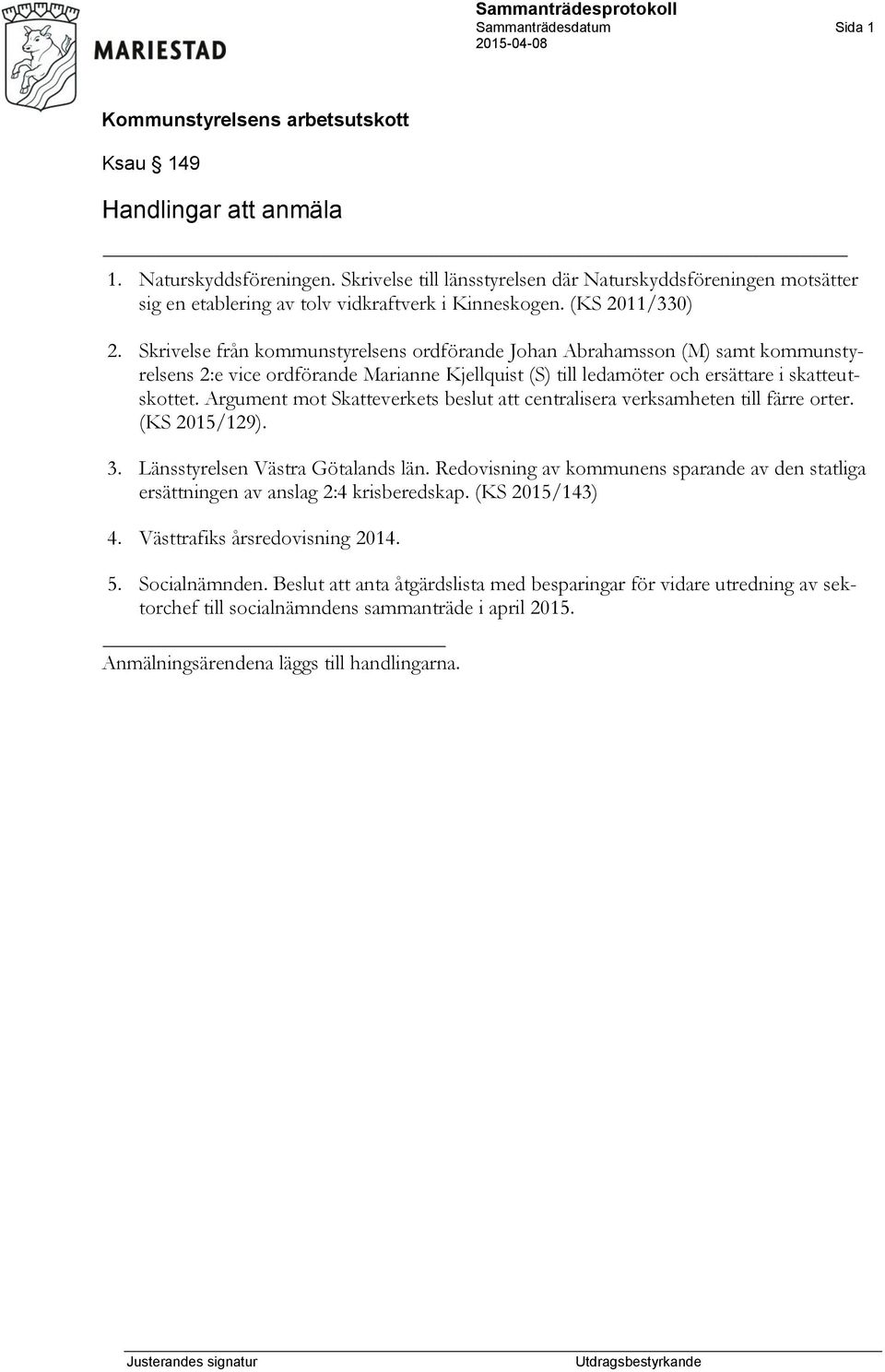 MARIESTAD

Sammanträdesprotokoll
Sammanträdesdatum
2015-04-08

Sida 1

Kommunstyrelsens arbetsutskott

Ksau § 149

Handlingar att anmäla

1. Naturskyddsföreningen. Skrivelse till länsstyrelsen där Naturskyddsföreningen motsätter sig en etablering av tolv vidkraftverk i Kinneskogen. (KS 2011/330)

2. Skrivelse från kommunstyrelsens ordförande Johan Abrahamsson (M) samt kommunstyrelsens 2:e vice ordförande Marianne Kjellquist (S) till ledamöter och ersättare i skatteutskottet. Argument mot Skatteverkets beslut att centralisera verksamheten till färre orter. (KS 2015/129).

3. Länsstyrelsen Västra Götalands län. Redovisning av kommunens sparande av den statliga ersättningen av anslag 2:4 krisberedskap. (KS 2015/143)

4. Västtrafiks årsredovisning 2014.

5. Socialnämnden. Beslut att anta åtgärdslista med besparingar för vidare utredning av sektorchef till socialnämndens sammanträde i april 2015.

Anmälningsärendena läggs till handlingarna.

Justerandes signatur

Utdragsbestyrkande